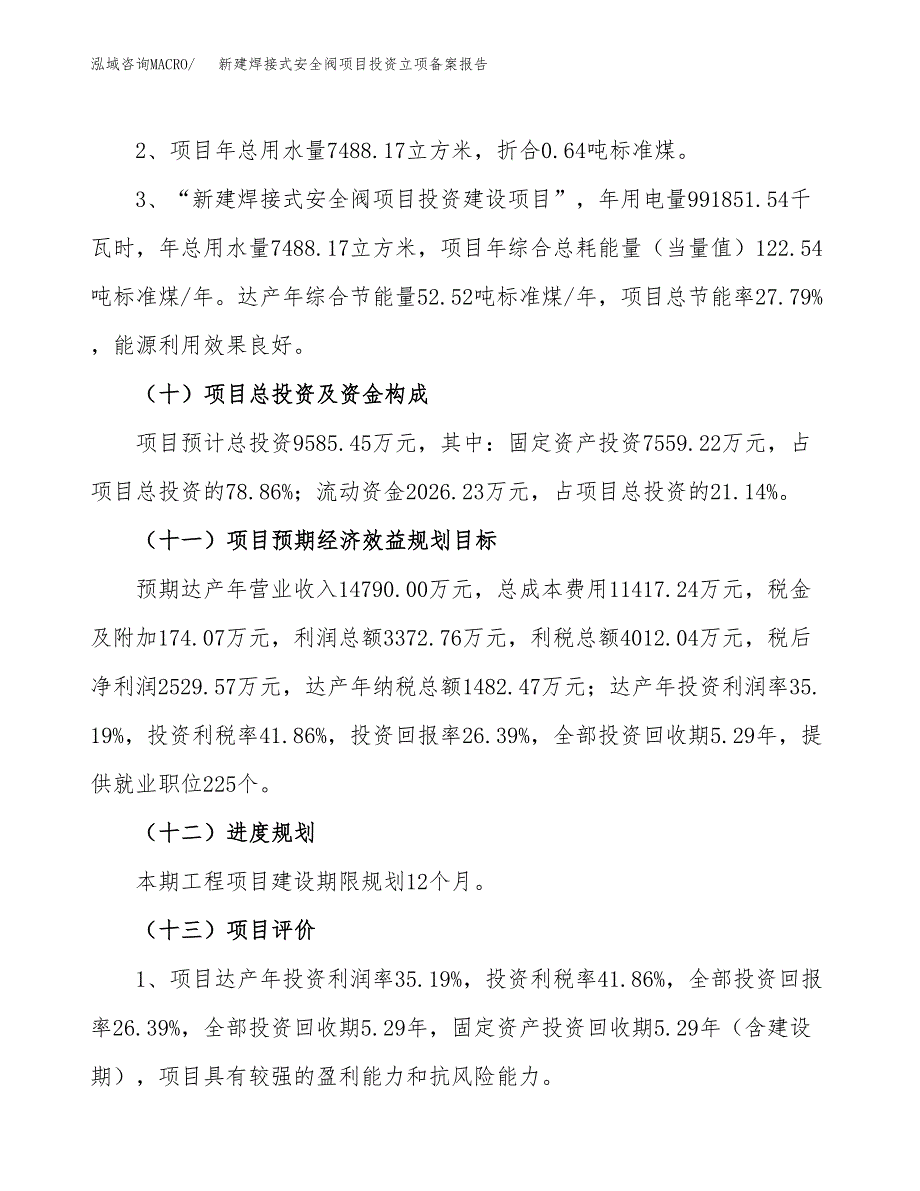 泓域咨询MACRO/　新建焊接式安全阀项目投资立项备案报告

2、项目年总用水量7488.17立方米，折合0.64吨标准煤。

3、“新建焊接式安全阀项目投资建设项目”，年用电量991851.54千瓦时，年总用水量7488.17立方米，项目年综合总耗能量（当量值）122.54吨标准煤/年。达产年综合节能量52.52吨标准煤/年，项目总节能率27.79%，能源利用效果良好。

（十）项目总投资及资金构成

项目预计总投资9585.45万元，其中：固定资产投资7559.22万元，占项目总投资的78.86%；流动资金2026.23万元，占项目总投资的21.14%。

（十一）项目预期经济效益规划目标

预期达产年营业收入14790.00万元，总成本费用11417.24万元，税金及附加174.07万元，利润总额3372.76万元，利税总额4012.04万元，税后净利润2529.57万元，达产年纳税总额1482.47万元；达产年投资利润率35.19%，投资利税率41.86%，投资回报率26.39%，全部投资回收期5.29年，提供就业职位225个。

（十二）进度规划

本期工程项目建设期限规划12个月。

（十三）项目评价

1、项目达产年投资利润率35.19%，投资利税率41.86%，全部投资回报率26.39%，全部投资回收期5.29年，固定资产投资回收期5.29年（含建设期），项目具有较强的盈利能力和抗风险能力。